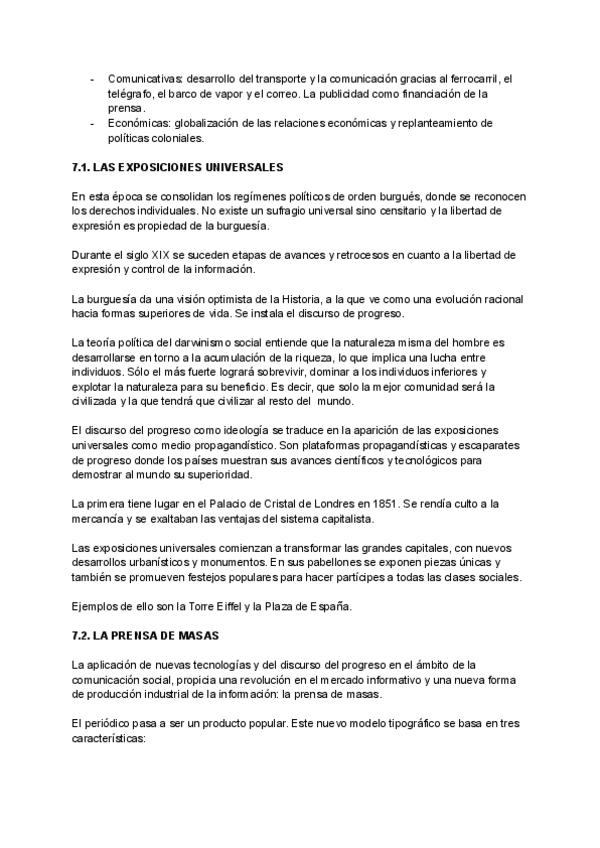 - Comunicativas: desarrollo del transporte y la comunicación gracias al ferrocarril, el telégrafo, el barco de vapor y el correo. La publicidad como financiación de la prensa.
- Económicas: globalización de las relaciones económicas y replanteamiento de políticas coloniales.

7.1. LAS EXPOSICIONES UNIVERSALES

En esta época se consolidan los regímenes políticos de orden burgués, donde se reconocen los derechos individuales. No existe un sufragio universal sino censitario y la libertad de expresión es propiedad de la burguesía.

Durante el siglo XIX se suceden etapas de avances y retrocesos en cuanto a la libertad de expresión y control de la información.

La burguesía da una visión optimista de la Historia, a la que ve como una evolución racional hacia formas superiores de vida. Se instala el discurso de progreso.

La teoría política del darwinismo social entiende que la naturaleza misma del hombre es desarrollarse en torno a la acumulación de la riqueza, lo que implica una lucha entre individuos. Sólo el más fuerte logrará sobrevivir, dominar a los individuos inferiores y explotar la naturaleza para su beneficio. Es decir, que solo la mejor comunidad será la civilizada y la que tendrá que civilizar al resto del mundo.

El discurso del progreso como ideología se traduce en la aparición de las exposiciones universales como medio propagandístico. Son plataformas propagandísticas y escaparates de progreso donde los países muestran sus avances científicos y tecnológicos para demostrar al mundo su superioridad.

La primera tiene lugar en el Palacio de Cristal de Londres en 1851. Se rendía culto a la mercancía y se exaltaban las ventajas del sistema capitalista.

Las exposiciones universales comienzan a transformar las grandes capitales, con nuevos desarrollos urbanísticos y monumentos. En sus pabellones se exponen piezas únicas y también se promueven festejos populares para hacer partícipes a todas las clases sociales.

Ejemplos de ello son la Torre Eiffel y la Plaza de España.

7.2. LA PRENSA DE MASAS

La aplicación de nuevas tecnologías y del discurso del progreso en el ámbito de la comunicación social, propicia una revolución en el mercado informativo y una nueva forma de producción industrial de la información: la prensa de masas.

El periódico pasa a ser un producto popular. Este nuevo modelo tipográfico se basa en tres características: